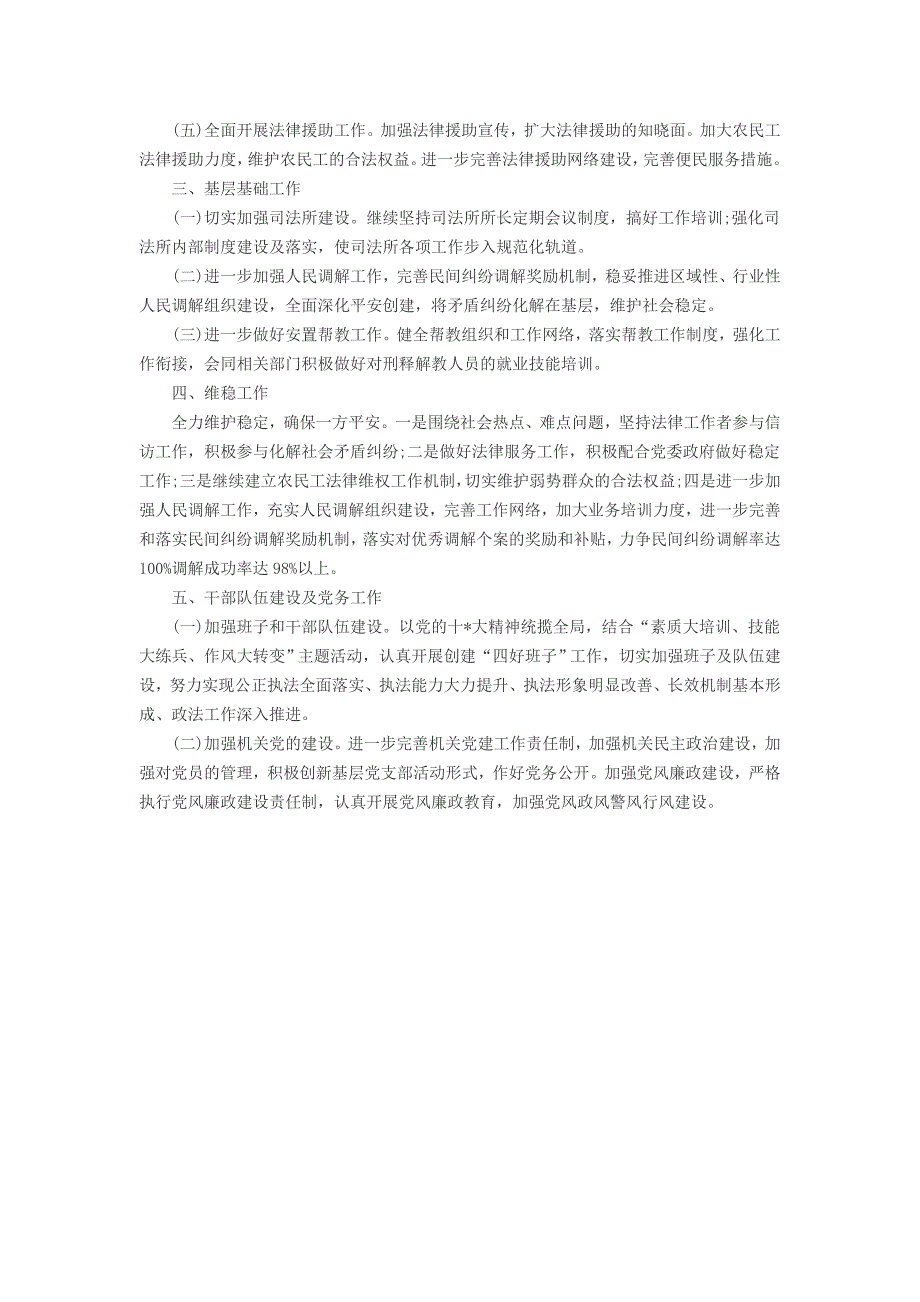 (五)全面开展法律援助工作。加强法律援助宣传，扩大法律援助的知晓面。加大农民工法律援助力度，维护农民工的合法权益。进一步完善法律援助网络建设，完善便民服务措施。

三、基层基础工作

(一)切实加强司法所建设。继续坚持司法所所长定期会议制度，搞好工作培训;强化司法所内部制度建设及落实，使司法所各项工作步入规范化轨道。

(二)进一步加强人民调解工作，完善民间纠纷调解奖励机制，稳妥推进区域性、行业性人民调解组织建设，全面深化平安创建，将矛盾纠纷化解在基层，维护社会稳定。

(三)进一步做好安置帮教工作。健全帮教组织和工作网络，落实帮教工作制度，强化工作衔接，会同相关部门积极做好对刑释解教人员的就业技能培训。

四、维稳工作

全力维护稳定，确保一方平安。一是围绕社会热点、难点问题，坚持法律工作者参与信访工作，积极参与化解社会矛盾纠纷;二是做好法律服务工作，积极配合党委政府做好稳定工作;三是继续建立农民工法律维权工作机制，切实维护弱势群众的合法权益;四是进一步加强人民调解工作，充实人民调解组织建设，完善工作网络，加大业务培训力度，进一步完善和落实民间纠纷调解奖励机制，落实对优秀调解个案的奖励和补贴，力争民间纠纷调解率达100%调解成功率达98%以上。

五、干部队伍建设及党务工作

(一)加强班子和干部队伍建设。以党的十*大精神统揽全局，结合“素质大培训、技能大练兵、作风大转变”主题活动，认真开展创建“四好班子”工作，切实加强班子及队伍建设，努力实现公正执法全面落实、执法能力大力提升、执法形象明显改善、长效机制基本形成、政法工作深入推进。

(二)加强机关党的建设。进一步完善机关党建工作责任制，加强机关民主政治建设，加强对党员的管理，积极创新基层党支部活动形式，作好党务公开。加强党风廉政建设，严格执行党风廉政建设责任制，认真开展党风廉政教育，加强党风政风警风行风建设。